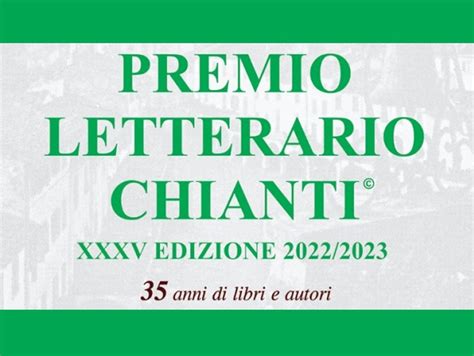 PREMIO
LETTERARIO
CHIANTI©

XXXV EDIZIONE 2022/2023

35 anni di libri e autori